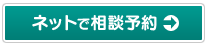 ネットで相談予約